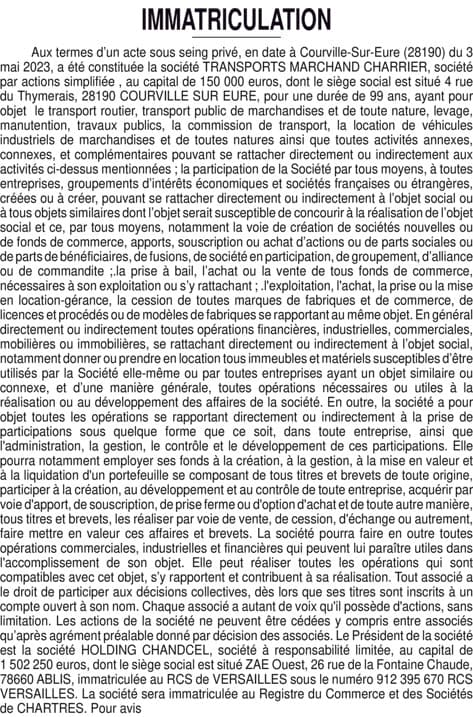 IMMATRICULATION

Aux termes d'un acte sous seing privé, en date à Courville-Sur-Eure (28190) du 3 mai 2023, a été constituée la société TRANSPORTS MARCHAND CHARRIER, société par actions simplifiée , au capital de 150 000 euros, dont le siège social est situé 4 rue du Thymerais, 28190 COURVILLE SUR EURE, pour une durée de 99 ans, ayant pour objet le transport routier, transport public de marchandises et de toute nature, levage, manutention, travaux publics, la commission de transport, la location de véhicules industriels de marchandises et de toutes natures ainsi que toutes activités annexes, connexes, et complémentaires pouvant se rattacher directement ou indirectement aux activités ci-dessus mentionnées ; la participation de la Société par tous moyens, à toutes entreprises, groupements d'intérêts économiques et sociétés françaises ou étrangères, créées ou à créer, pouvant se rattacher directement ou indirectement à l'objet social ou à tous objets similaires dont l'objet serait susceptible de concourir à la réalisation de l'objet social et ce, par tous moyens, notamment la voie de création de sociétés nouvelles ou de fonds de commerce, apports, souscription ou achat d'actions ou de parts sociales ou de parts de bénéficiaires, de fusions, de société en participation, de groupement, d'alliance ou de commandite ;.la prise à bail, l'achat ou la vente de tous fonds de commerce, nécessaires à son exploitation ou s'y rattachant ; .l'exploitation, l'achat, la prise ou la mise en location-gérance, la cession de toutes marques de fabriques et de commerce, de licences et procédés ou de modèles de fabriques se rapportant au même objet. En général directement ou indirectement toutes opérations financières, industrielles, commerciales, mobilières ou immobilières, se rattachant directement ou indirectement à l'objet social, notamment donner ou prendre en location tous immeubles et matériels susceptibles d'être utilisés par la Société elle-même ou par toutes entreprises ayant un objet similaire ou connexe, et d'une manière générale, toutes opérations nécessaires ou utiles à la réalisation ou au développement des affaires de la société. En outre, la société a pour objet toutes les opérations se rapportant directement ou indirectement à la prise de participations sous quelque forme que ce soit, dans toute entreprise, ainsi que l'administration, la gestion, le contrôle et le développement de ces participations. Elle pourra notamment employer ses fonds à la création, à la gestion, à la mise en valeur et à la liquidation d'un portefeuille se composant de tous titres et brevets de toute origine, participer à la création, au développement et au contrôle de toute entreprise, acquérir par voie d'apport, de souscription, de prise ferme ou d'option d'achat et de toute autre manière, tous titres et brevets, les réaliser par voie de vente, de cession, d'échange ou autrement, faire mettre en valeur ces affaires et brevets. La société pourra faire en outre toutes opérations commerciales, industrielles et financières qui peuvent lui paraître utiles dans l'accomplissement de son objet. Elle peut réaliser toutes les opérations qui sont compatibles avec cet objet, s'y rapportent et contribuent à sa réalisation. Tout associé a le droit de participer aux décisions collectives, dès lors que ses titres sont inscrits à un compte ouvert à son nom. Chaque associé a autant de voix qu'il possède d'actions, sans limitation. Les actions de la société ne peuvent être cédées y compris entre associés qu'après agrément préalable donné par décision des associés. Le Président de la société est la société HOLDING CHANDCEL, société à responsabilité limitée, au capital de 1 502 250 euros, dont le siège social est situé ZAE Ouest, 26 rue de la Fontaine Chaude, 78660 ABLIS, immatriculée au RCS de VERSAILLES sous le numéro 912 395 670 RCS VERSAILLES. La société sera immatriculée au Registre du Commerce et des Sociétés de CHARTRES. Pour avis